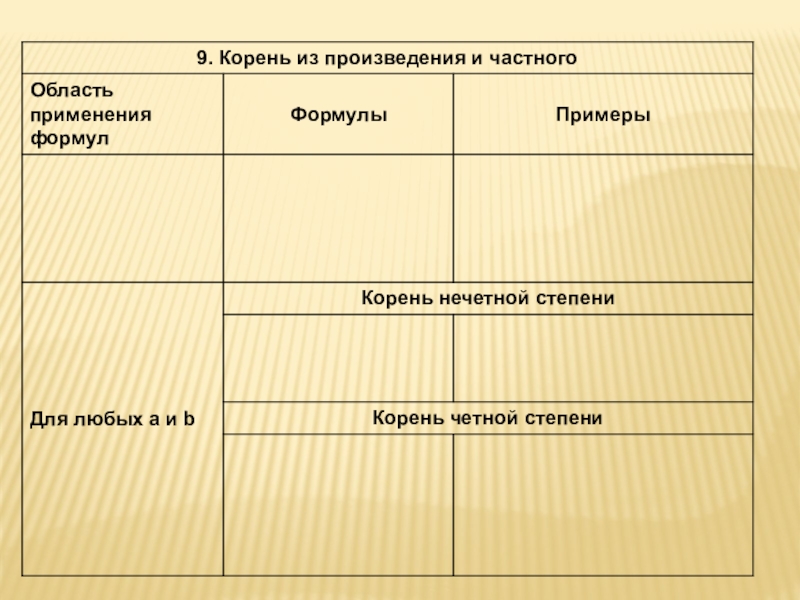 | 9. Корень из произведения и частного | | |
|---|---|---|
| Область применения формул | Формулы | Примеры |
| | | |
| Для любых a и b | Корень нечетной степени | |
| | | |
| | Корень четной степени | |
| | | |